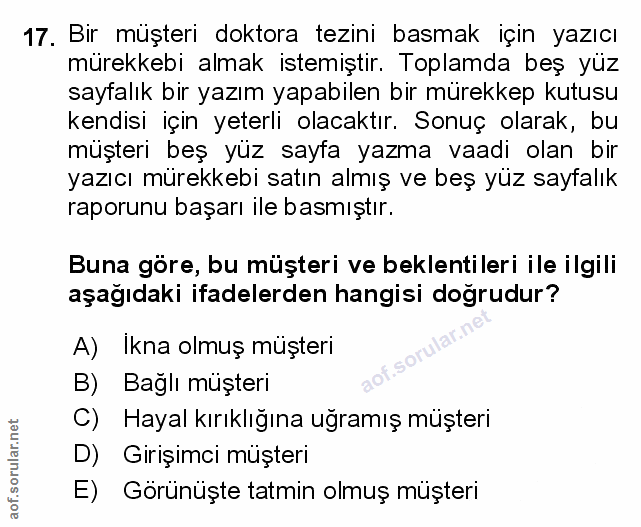 17. Bir müşteri doktora tezini basmak için yazıcı mürekkebi almak istemiştir. Toplamda beş yüz sayfalık bir yazım yapabilen bir mürekkep kutusu kendisi için yeterli olacaktır. Sonuç olarak, bu müşteri beş yüz sayfa yazma vaadi olan bir yazıcı mürekkebi satın almış ve beş yüz sayfalık raporunu başarı ile basmıştır.

Buna göre, bu müşteri ve beklentileri ile ilgili aşağıdaki ifadelerden hangisi doğrudur?

A) İkna olmuş müşteri
B) Bağlı müşteri
C) Hayal kırıklığına uğramış müşteri
D) Girişimci müşteri
E) Görünüşte tatmin olmuş müşteri

aof.sorular.net

aof.sorular.net